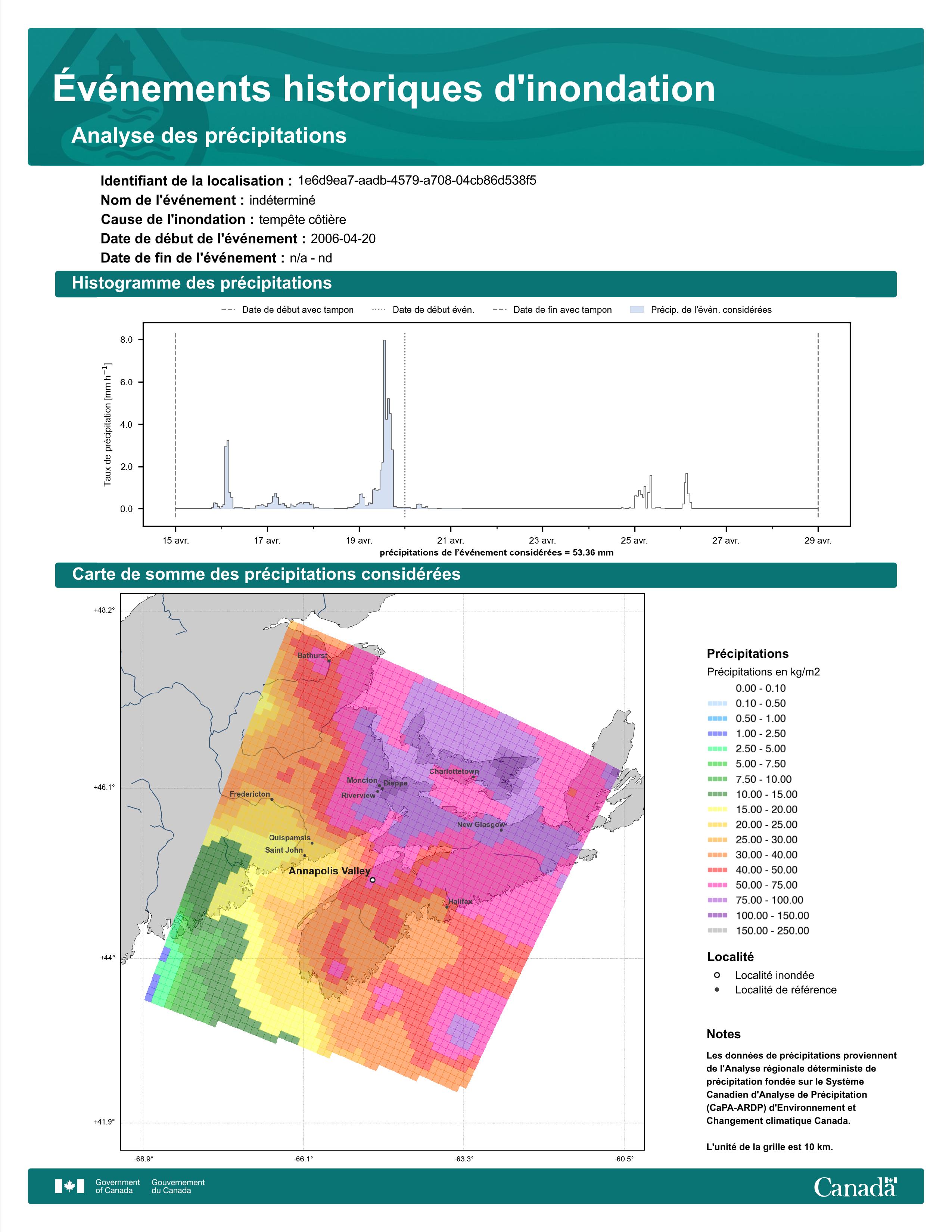 Événements historiques d'inondation

Analyse des précipitations

Identifiant de la localisation : 1e6d9ea7-aadb-4579-a708-04cb86d538f5
Nom de l'événement : indéterminé
Cause de l'inondation : tempête côtière
Date de début de l'événement : 2006-04-20
Date de fin de l'événement : n/a - nd

Histogramme des précipitations

Date de début avec tampon
Date de début évén.
Date de fin avec tampon
Précip. de l'évén. considérées

Taux de précipitation [mm h$^{-1}$]

8.0
6.0
4.0
2.0
0.0

15 avr.
17 avr.
19 avr.
21 avr.
23 avr.
25 avr.
27 avr.
29 avr.

précipitations de l'événement considérées = 53.36 mm

Carte de somme des précipitations considérées

+48.2°
+46.1°
+44°
+41.9°
-68.9°
-66.1°
-63.3°
-60.5°

Bathurst
Charlottetown
Moncton
Dieppe
Riverview
Fredericton
New Glasgow
Quispamsis
Saint John
Annapolis Valley
Halifax

Précipitations
Précipitations en kg/m2
0.00 - 0.10
0.10 - 0.50
0.50 - 1.00
1.00 - 2.50
2.50 - 5.00
5.00 - 7.50
7.50 - 10.00
10.00 - 15.00
15.00 - 20.00
20.00 - 25.00
25.00 - 30.00
30.00 - 40.00
40.00 - 50.00
50.00 - 75.00
75.00 - 100.00
100.00 - 150.00
150.00 - 250.00

Localité
Localité inondée
Localité de référence

Notes
Les données de précipitations proviennent de l'Analyse régionale déterministe de précipitation fondée sur le Système Canadien d'Analyse de Précipitation (CaPA-ARDP) d'Environnement et Changement climatique Canada.

L'unité de la grille est 10 km.

Government of Canada
Gouvernement du Canada
Canada